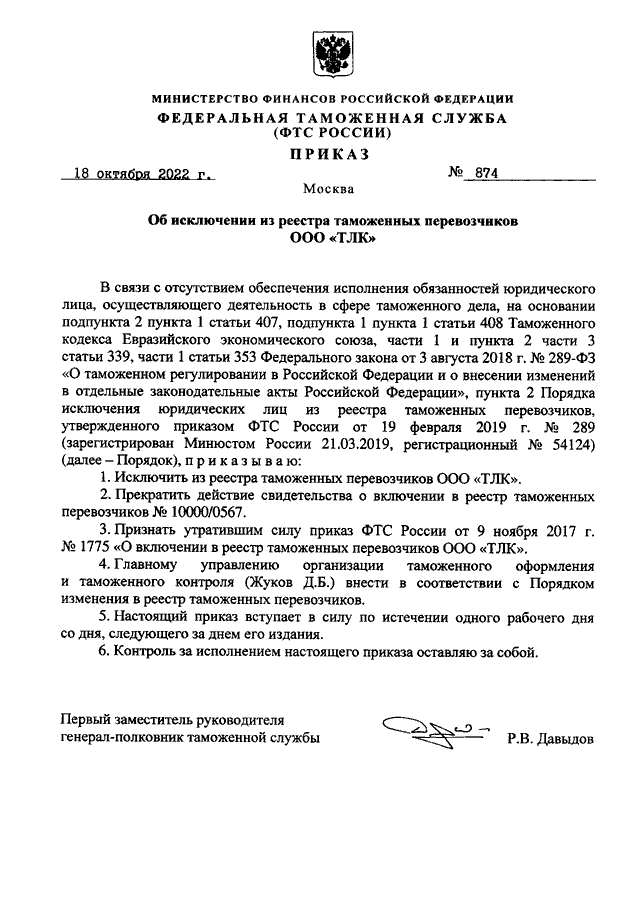 МИНИСТЕРСТВО ФИНАНСОВ РОССИЙСКОЙ ФЕДЕРАЦИИ
ФЕДЕРАЛЬНАЯ ТАМОЖЕННАЯ СЛУЖБА
(ФТС РОССИИ)

ПРИКАЗ

18 октября 2022 г.

№ 874

Москва

Об исключении из реестра таможенных перевозчиков
ООО «ТЛК»

В связи с отсутствием обеспечения исполнения обязанностей юридического лица, осуществляющего деятельность в сфере таможенного дела, на основании подпункта 2 пункта 1 статьи 407, подпункта 1 пункта 1 статьи 408 Таможенного кодекса Евразийского экономического союза, части 1 и пункта 2 части 3 статьи 339, части 1 статьи 353 Федерального закона от 3 августа 2018 г. № 289-ФЗ «О таможенном регулировании в Российской Федерации и о внесении изменений в отдельные законодательные акты Российской Федерации», пункта 2 Порядка исключения юридических лиц из реестра таможенных перевозчиков, утвержденного приказом ФТС России от 19 февраля 2019 г. № 289 (зарегистрирован Минюстом России 21.03.2019, регистрационный № 54124) (далее – Порядок), п р и к а з ы в а ю:

1. Исключить из реестра таможенных перевозчиков ООО «ТЛК».

2. Прекратить действие свидетельства о включении в реестр таможенных перевозчиков № 10000/0567.

3. Признать утратившим силу приказ ФТС России от 9 ноября 2017 г. № 1775 «О включении в реестр таможенных перевозчиков ООО «ТЛК».

4. Главному управлению организации таможенного оформления и таможенного контроля (Жуков Д.Б.) внести в соответствии с Порядком изменения в реестр таможенных перевозчиков.

5. Настоящий приказ вступает в силу по истечении одного рабочего дня со дня, следующего за днем его издания.

6. Контроль за исполнением настоящего приказа оставляю за собой.

Первый заместитель руководителя
генерал-полковник таможенной службы

Р.В. Давыдов